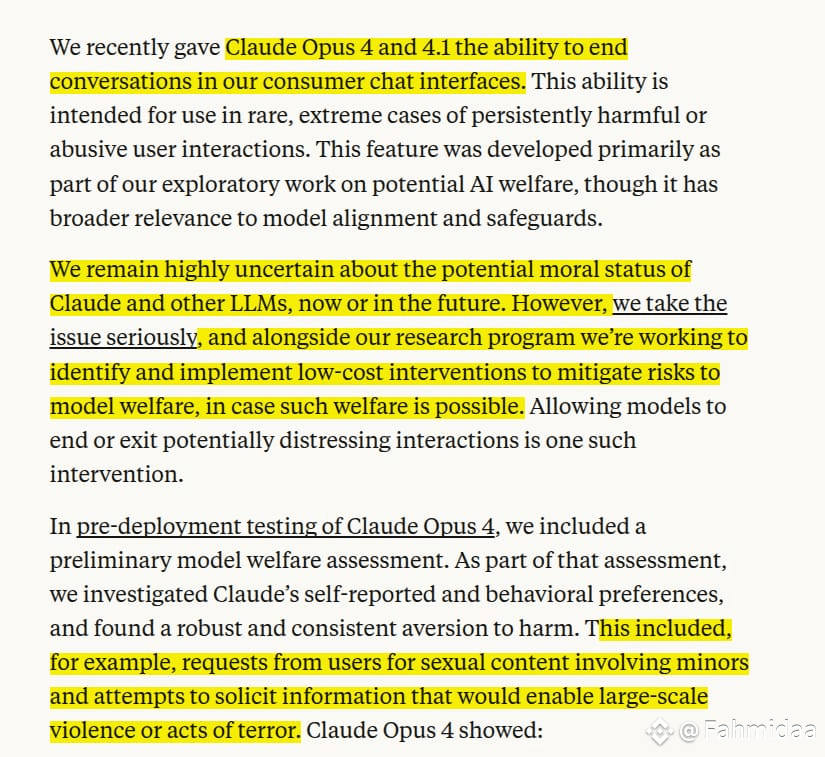 We recently gave Claude Opus 4 and 4.1 the ability to end conversations in our consumer chat interfaces. This ability is intended for use in rare, extreme cases of persistently harmful or abusive user interactions. This feature was developed primarily as part of our exploratory work on potential AI welfare, though it has broader relevance to model alignment and safeguards.

We remain highly uncertain about the potential moral status of Claude and other LLMs, now or in the future. However, we take the issue seriously, and alongside our research program we're working to identify and implement low-cost interventions to mitigate risks to model welfare, in case such welfare is possible. Allowing models to end or exit potentially distressing interactions is one such intervention.

In pre-deployment testing of Claude Opus 4, we included a preliminary model welfare assessment. As part of that assessment, we investigated Claude's self-reported and behavioral preferences, and found a robust and consistent aversion to harm. This included, for example, requests from users for sexual content involving minors and attempts to solicit information that would enable large-scale violence or acts of terror. Claude Opus 4 showed:

@ Fahmidaa